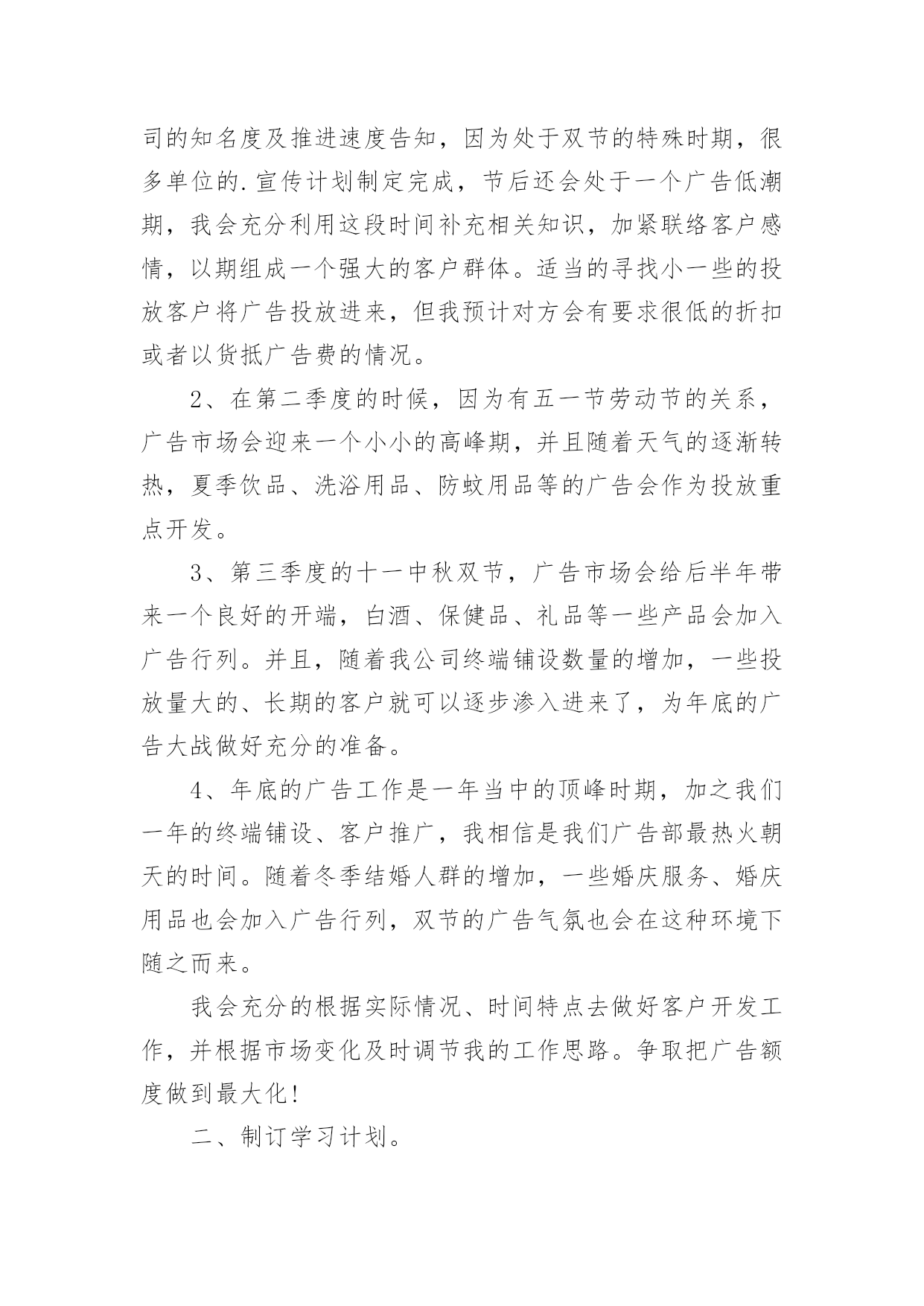 司的知名度及推进速度告知，因为处于双节的特殊时期，很多单位的.宣传计划制定完成，节后还会处于一个广告低潮期，我会充分利用这段时间补充相关知识，加紧联络客户感情，以期组成一个强大的客户群体。适当的寻找小一些的投放客户将广告投放进来，但我预计对方会有要求很低的折扣或者以货抵广告费的情况。

2、在第二季度的时候，因为有五一节劳动节的关系，广告市场会迎来一个小小的高峰期，并且随着天气的逐渐转热，夏季饮品、洗浴用品、防蚊用品等的广告会作为投放重点开发。

3、第三季度的十一中秋双节，广告市场会给后半年带来一个良好的开端，白酒、保健品、礼品等一些产品会加入广告行列。并且，随着我公司终端铺设数量的增加，一些投放量大的、长期的客户就可以逐步渗入进来了，为年底的广告大战做好充分的准备。

4、年底的广告工作是一年当中的顶峰时期，加之我们一年的终端铺设、客户推广，我相信是我们广告部最热火朝天的时间。随着冬季结婚人群的增加，一些婚庆服务、婚庆用品也会加入广告行列，双节的广告气氛也会在这种环境下随之而来。

我会充分的根据实际情况、时间特点去做好客户开发工作，并根据市场变化及时调节我的工作思路。争取把广告额度做到最大化！

二、制订学习计划。